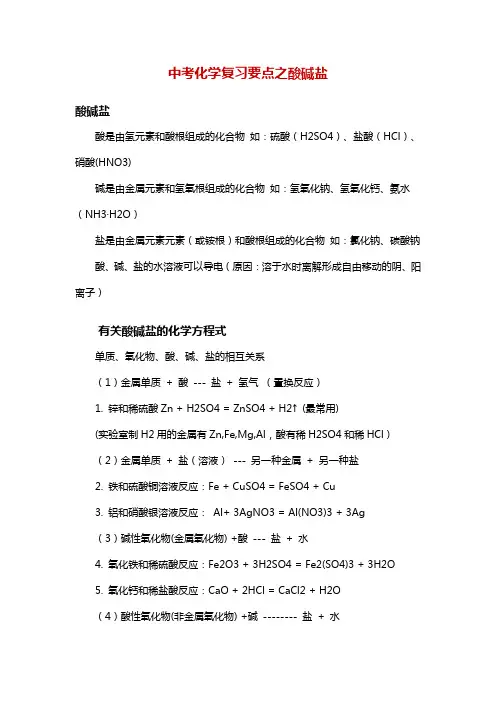 中考化学复习要点之酸碱盐

酸碱盐

酸是由氢元素和酸根组成的化合物 如：硫酸（H2SO4）、盐酸（HCl）、硝酸(HNO3)

碱是由金属元素和氢氧根组成的化合物 如：氢氧化钠、氢氧化钙、氨水（NH3·H2O）

盐是由金属元素元素（或铵根）和酸根组成的化合物 如：氯化钠、碳酸钠

酸、碱、盐的水溶液可以导电（原因：溶于水时离解形成自由移动的阴、阳离子）

有关酸碱盐的化学方程式

单质、氧化物、酸、碱、盐的相互关系

（1）金属单质 + 酸 --- 盐 + 氢气 （置换反应）

1. 锌和稀硫酸 Zn + H2SO4 = ZnSO4 + H2↑ (最常用)

(实验室制 H2 用的金属有 Zn,Fe,Mg,Al，酸有稀 H2SO4 和稀 HCl）

（2）金属单质 + 盐（溶液） --- 另一种金属 + 另一种盐

2. 铁和硫酸铜溶液反应：Fe + CuSO4 = FeSO4 + Cu

3. 铝和硝酸银溶液反应： Al+ 3AgNO3 = Al(NO3)3 + 3Ag

（3）碱性氧化物(金属氧化物) +酸 --- 盐 + 水

4. 氧化铁和稀硫酸反应：Fe2O3 + 3H2SO4 = Fe2(SO4)3 + 3H2O

5. 氧化钙和稀盐酸反应：CaO + 2HCl = CaCl2 + H2O

（4）酸性氧化物(非金属氧化物) +碱 -------- 盐 + 水